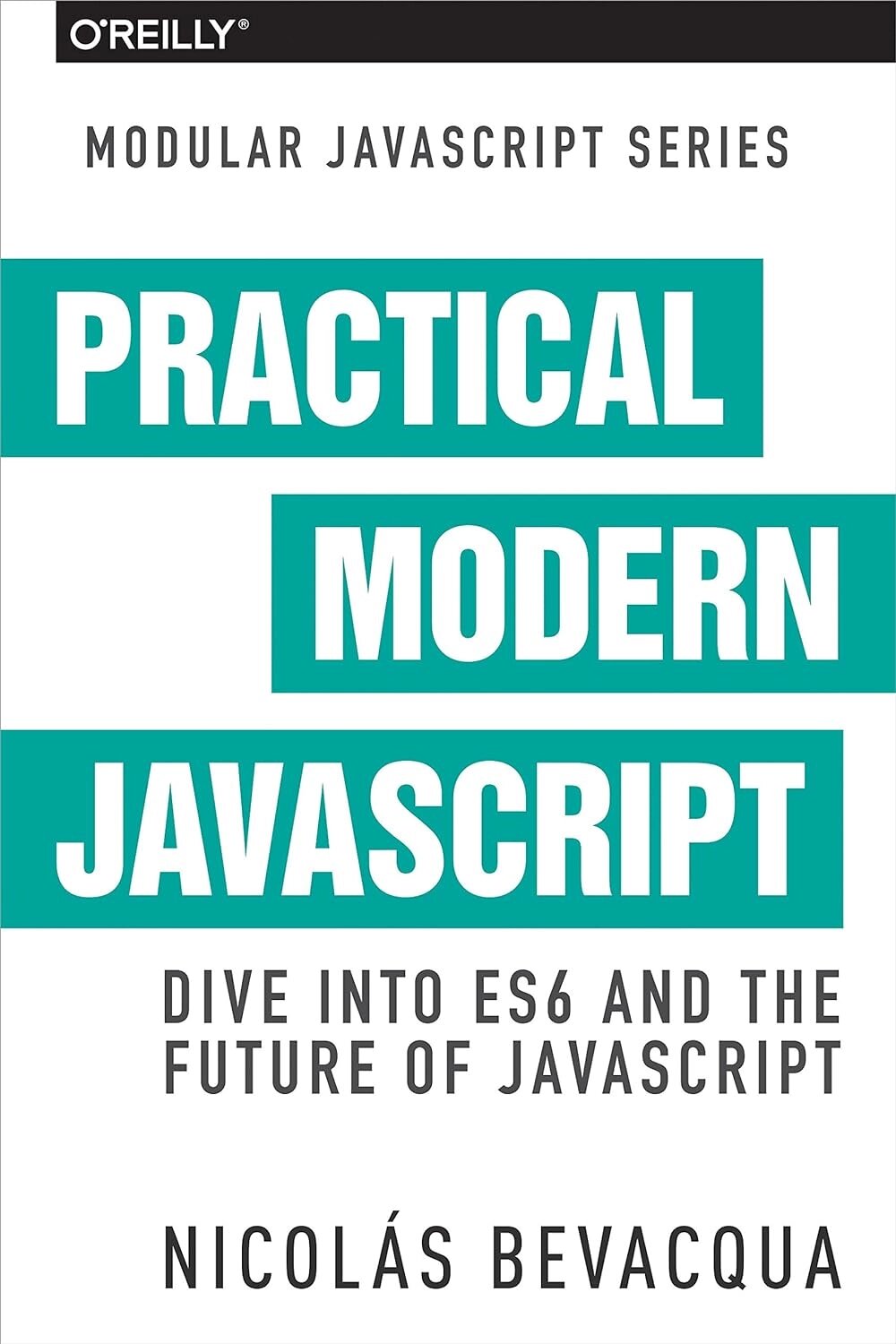 O'REILLY®

MODULAR JAVASCRIPT SERIES

PRACTICAL MODERN JAVASCRIPT

DIVE INTO ES6 AND THE FUTURE OF JAVASCRIPT

NICOLÁS BEVACQUA